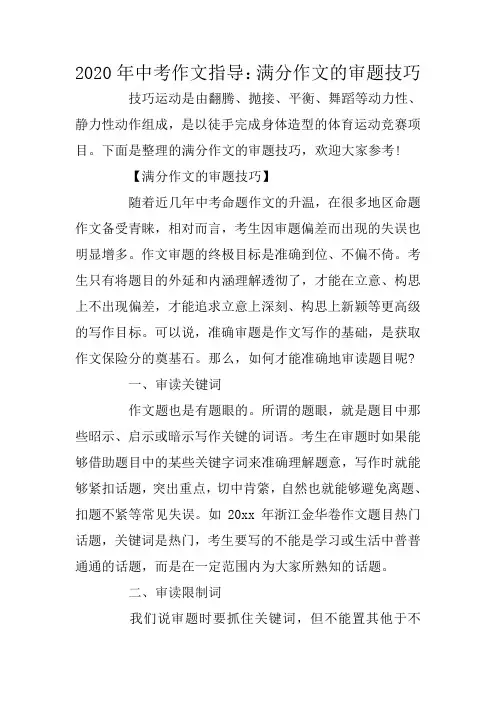 2020年中考作文指导:满分作文的审题技巧

技巧运动是由翻腾、抛接、平衡、舞蹈等动力性、静力性动作组成，是以徒手完成身体造型的体育运动竞赛项目。下面是整理的满分作文的审题技巧，欢迎大家参考!

【满分作文的审题技巧】

随着近几年中考命题作文的升温，在很多地区命题作文备受青睐，相对而言，考生因审题偏差而出现的失误也明显增多。作文审题的终极目标是准确到位、不偏不倚。考生只有将题目的外延和内涵理解透彻了，才能在立意、构思上不出现偏差，才能追求立意上深刻、构思上新颖等更高级的写作目标。可以说，准确审题是作文写作的基础，是获取作文保险分的奠基石。那么，如何才能准确地审读题目呢?

一、审读关键词

作文题也是有题眼的。所谓的题眼，就是题目中那些昭示、启示或暗示写作关键的词语。考生在审题时如果能够借助题目中的某些关键字词来准确理解题意，写作时就能够紧扣话题，突出重点，切中肯綮，自然也就能够避免离题、扣题不紧等常见失误。如 20xx 年浙江金华卷作文题目热门话题，关键词是热门，考生要写的不能是学习或生活中普普通通的话题，而是在一定范围内为大家所熟知的话题。

二、审读限制词

我们说审题时要抓住关键词，但不能置其他于不